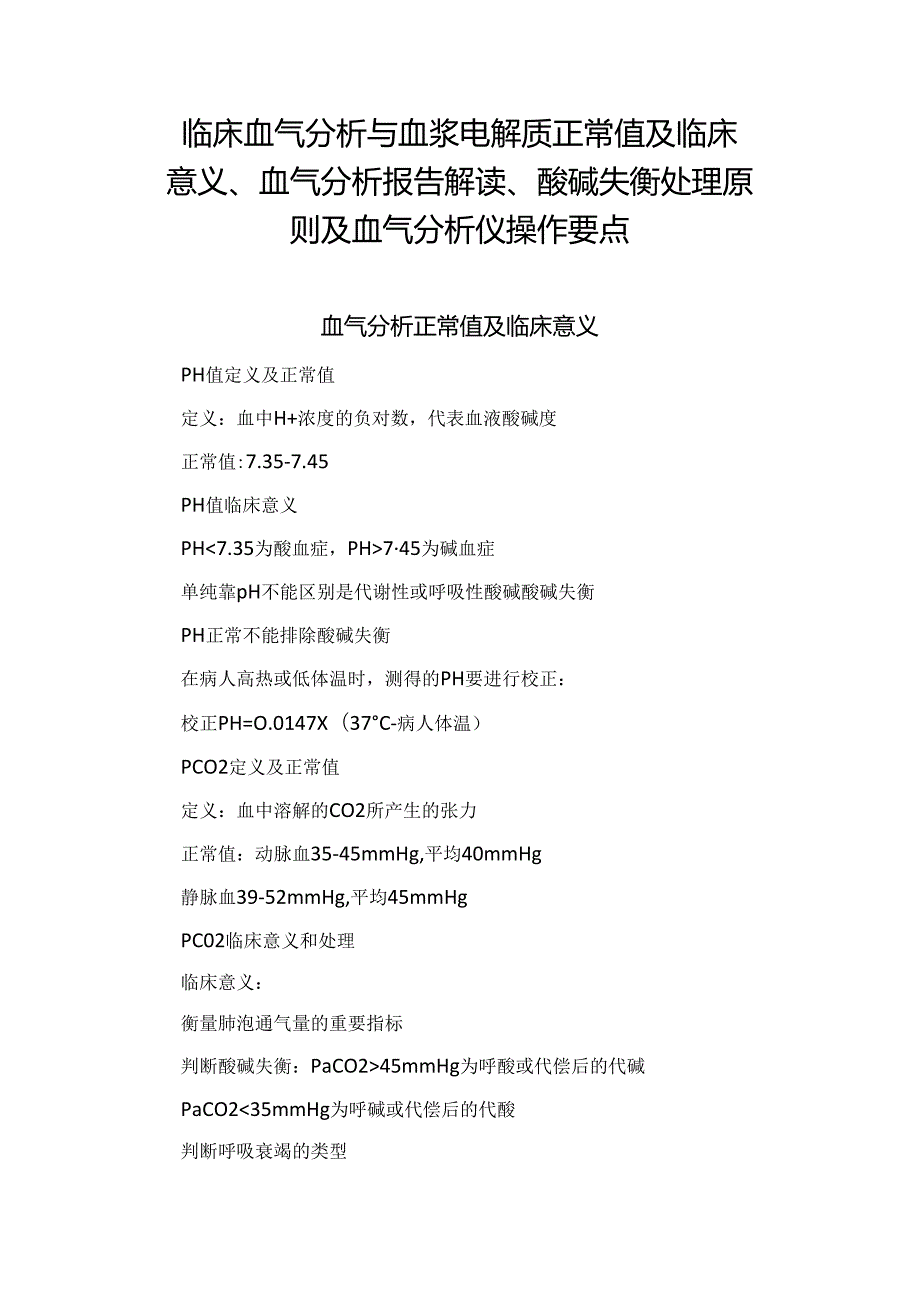 临床血气分析与血浆电解质正常值及临床意义、血气分析报告解读、酸碱失衡处理原则及血气分析仪操作要点

血气分析正常值及临床意义

PH值定义及正常值

定义：血中H+浓度的负对数，代表血液酸碱度

正常值:7.35-7.45

PH值临床意义

PH<7.35为酸血症，PH>7·45为碱血症

单纯靠pH不能区别是代谢性或呼吸性酸碱酸碱失衡

PH正常不能排除酸碱失衡

在病人高热或低体温时，测得的PH要进行校正：

校正PH=O.0147X（37°C-病人体温）

PCO2定义及正常值

定义：血中溶解的CO2所产生的张力

正常值：动脉血35-45mmHg,平均40mmHg

静脉血39-52mmHg,平均45mmHg

PC02临床意义和处理

临床意义：

衡量肺泡通气量的重要指标

判断酸碱失衡：PaCO2>45mmHg为呼酸或代偿后的代碱

PaCO2<35mmHg为呼碱或代偿后的代酸

判断呼吸衰竭的类型